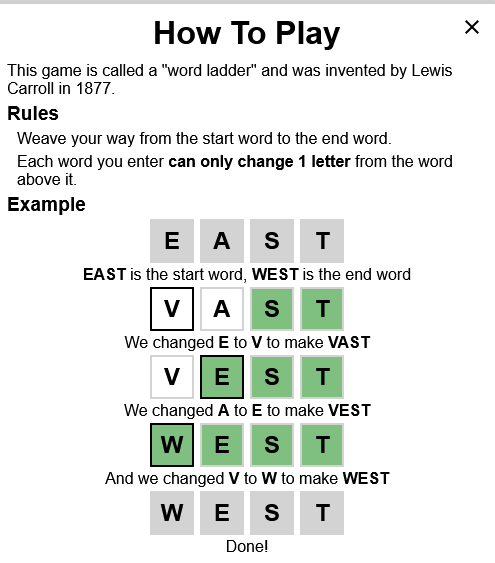 How To Play

×

This game is called a "word ladder" and was invented by Lewis Carroll in 1877.

Rules

Weave your way from the start word to the end word.

Each word you enter can only change 1 letter from the word above it.

Example

E A S T

EAST is the start word, WEST is the end word

V A S T

We changed E to V to make VAST

V E S T

We changed A to E to make VEST

W E S T

And we changed V to W to make WEST

W E S T

Done!